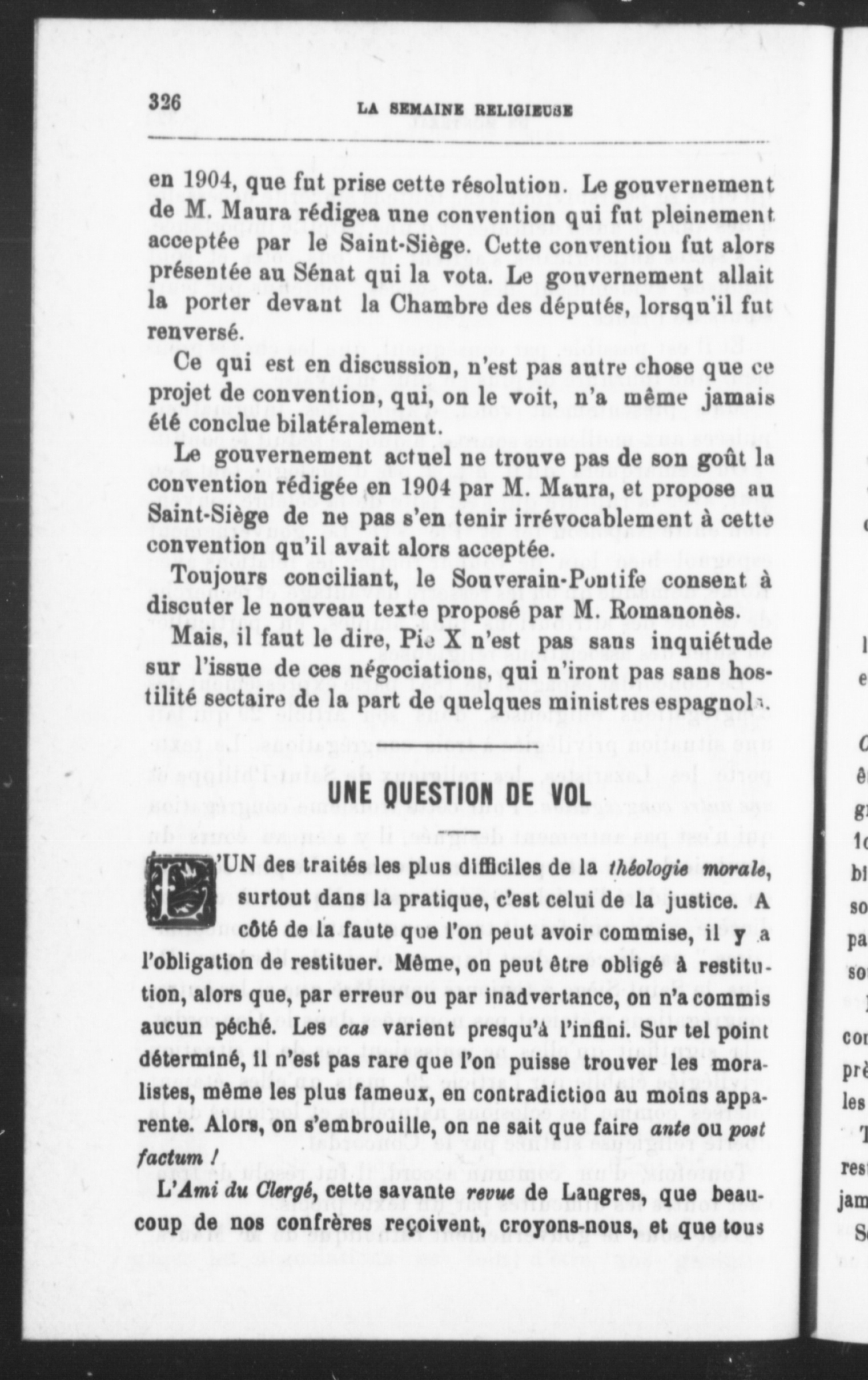 326 LA SEMAINE RELIGIEUSE

en 1904, que fut prise cette résolution. Le gouvernement de M. Maura rédigea une convention qui fut pleinement acceptée par le Saint-Siège. Cette convention fut alors présentée au Sénat qui la vota. Le gouvernement allait la porter devant la Chambre des députés, lorsqu'il fut renversé.

Ce qui est en discussion, n'est pas autre chose que ce projet de convention, qui, on le voit, n'a même jamais été conclue bilatéralement.

Le gouvernement actuel ne trouve pas de son goût la convention rédigée en 1904 par M. Maura, et propose au Saint-Siège de ne pas s'en tenir irrévocablement à cette convention qu'il avait alors acceptée.

Toujours conciliant, le Souverain-Pontife consent à discuter le nouveau texte proposé par M. Romanonès.

Mais, il faut le dire, Pie X n'est pas sans inquiétude sur l'issue de ces négociations, qui n'iront pas sans hostilité sectaire de la part de quelques ministres espagnols.

UNE QUESTION DE VOL

L'UN des traités les plus difficiles de la théologie morale, surtout dans la pratique, c'est celui de la justice. A côté de la faute que l'on peut avoir commise, il y a l'obligation de restituer. Même, on peut être obligé à restitution, alors que, par erreur ou par inadvertance, on n'a commis aucun péché. Les cas varient presqu'à l'infini. Sur tel point déterminé, il n'est pas rare que l'on puisse trouver les moralistes, même les plus fameux, en contradiction au moins apparente. Alors, on s'embrouille, on ne sait que faire ante ou post factum !

L'Ami du Clergé, cette savante revue de Langres, que beaucoup de nos confrères reçoivent, croyons-nous, et que tous